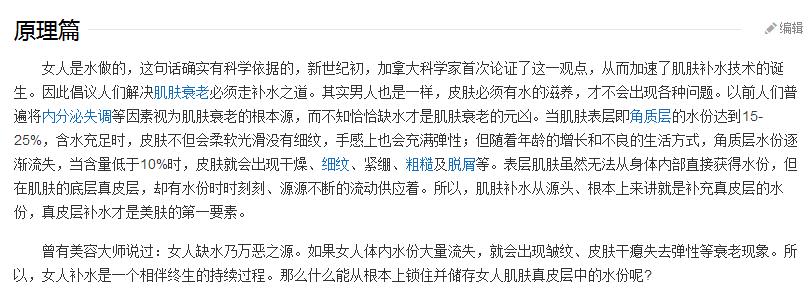 原理篇

编辑

女人是水做的，这句话确实有科学依据的，新世纪初，加拿大科学家首次论证了这一观点，从而加速了肌肤补水技术的诞生。因此倡议人们解决肌肤衰老必须走补水之道。其实男人也是一样，皮肤必须有水的滋养，才不会出现各种问题。以前人们普遍将内分泌失调等因素视为肌肤衰老的根本源，而不知恰恰缺水才是肌肤衰老的元凶。当肌肤表层即角质层的水份达到15-25%，含水充足时，皮肤不但会柔软光滑没有细纹，手感上也会充满弹性；但随着年龄的增长和不良的生活方式，角质层水份逐渐流失，当含量低于10%时，皮肤就会出现干燥、细纹、紧绷、粗糙及脱屑等。表层肌肤虽然无法从身体内部直接获得水份，但在肌肤的底层真皮层，却有水份时时刻刻、源源不断的流动供应着。所以，肌肤补水从源头、根本上来讲就是补充真皮层的水份，真皮层补水才是美肤的第一要素。

曾有美容大师说过：女人缺水乃万恶之源。如果女人体内水份大量流失，就会出现皱纹、皮肤干瘪失去弹性等衰老现象。所以，女人补水是一个相伴终生的持续过程。那么什么能从根本上锁住并储存女人肌肤真皮层中的水份呢？